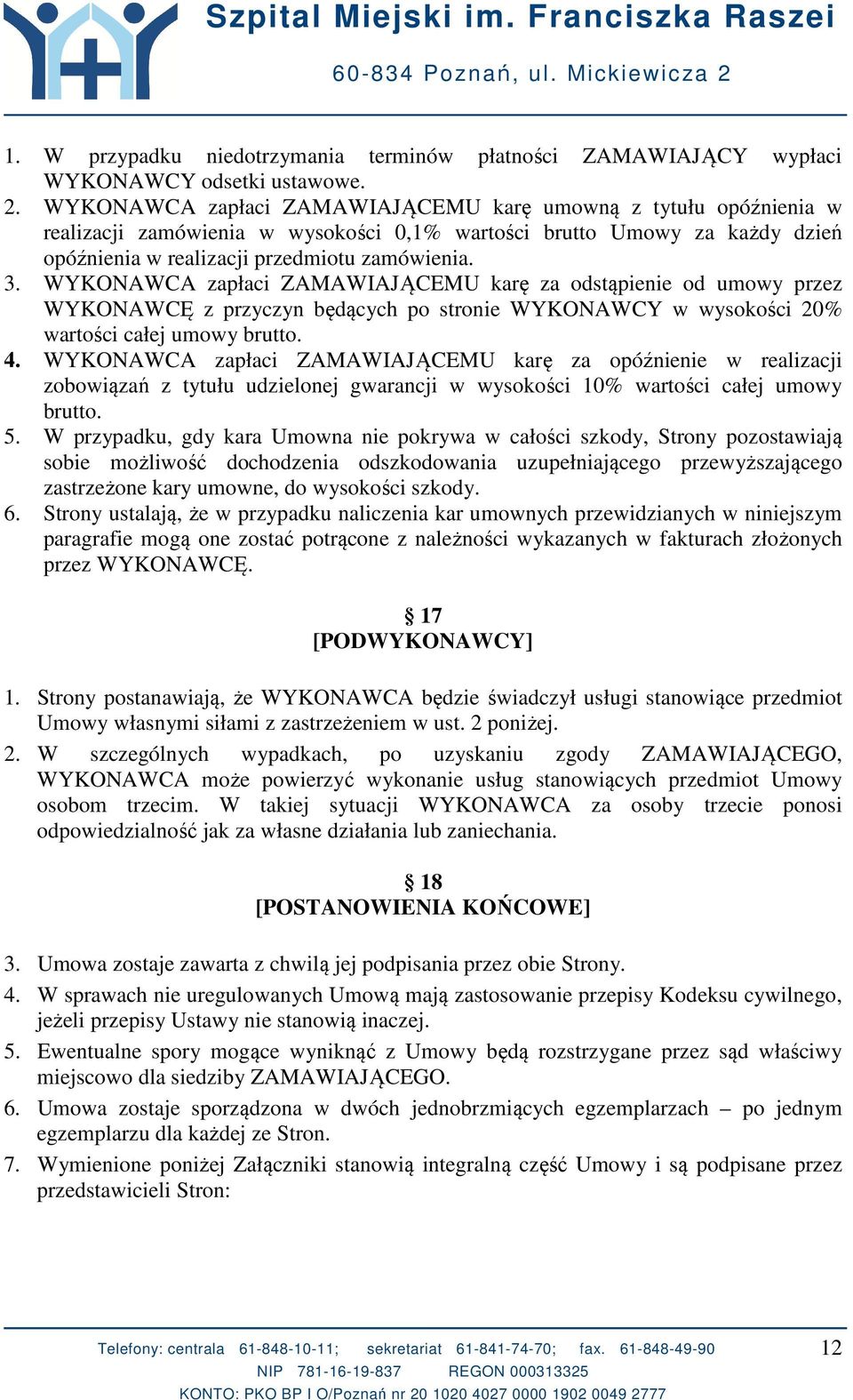 Szpital Miejski im. Franciszka Raszei
60-834 Poznań, ul. Mickiewicza 2

1. W przypadku niedotrzymania terminów płatności ZAMAWIAJĄCY wypłaci WYKONAWCY odsetki ustawowe.
2. WYKONAWCA zapłaci ZAMAWIAJĄCEMU karę umowną z tytułu opóźnienia w realizacji zamówienia w wysokości 0,1% wartości brutto Umowy za każdy dzień opóźnienia w realizacji przedmiotu zamówienia.
3. WYKONAWCA zapłaci ZAMAWIAJĄCEMU karę za odstąpienie od umowy przez WYKONAWCĘ z przyczyn będących po stronie WYKONAWCY w wysokości 20% wartości całej umowy brutto.
4. WYKONAWCA zapłaci ZAMAWIAJĄCEMU karę za opóźnienie w realizacji zobowiązań z tytułu udzielonej gwarancji w wysokości 10% wartości całej umowy brutto.
5. W przypadku, gdy kara Umowna nie pokrywa w całości szkody, Strony pozostawiają sobie możliwość dochodzenia odszkodowania uzupełniającego przewyższającego zastrzeżone kary umowne, do wysokości szkody.
6. Strony ustalają, że w przypadku naliczenia kar umownych przewidzianych w niniejszym paragrafie mogą one zostać potrącone z należności wykazanych w fakturach złożonych przez WYKONAWCĘ.

§ 17
[PODWYKONAWCY]

1. Strony postanawiają, że WYKONAWCA będzie świadczył usługi stanowiące przedmiot Umowy własnymi siłami z zastrzeżeniem w ust. 2 poniżej.
2. W szczególnych wypadkach, po uzyskaniu zgody ZAMAWIAJĄCEGO, WYKONAWCA może powierzyć wykonanie usług stanowiących przedmiot Umowy osobom trzecim. W takiej sytuacji WYKONAWCA za osoby trzecie ponosi odpowiedzialność jak za własne działania lub zaniechania.

§ 18
[POSTANOWIENIA KOŃCOWE]

3. Umowa zostaje zawarta z chwilą jej podpisania przez obie Strony.
4. W sprawach nie uregulowanych Umową mają zastosowanie przepisy Kodeksu cywilnego, jeżeli przepisy Ustawy nie stanowią inaczej.
5. Ewentualne spory mogące wyniknąć z Umowy będą rozstrzygane przez sąd właściwy miejscowo dla siedziby ZAMAWIAJĄCEGO.
6. Umowa zostaje sporządzona w dwóch jednobrzmiących egzemplarzach – po jednym egzemplarzu dla każdej ze Stron.
7. Wymienione poniżej Załączniki stanowią integralną część Umowy i są podpisane przez przedstawicieli Stron:

Telefony: centrala 61-848-10-11; sekretariat 61-841-74-70; fax. 61-848-49-90
NIP 781-16-19-837 REGON 000313325
KONTO: PKO BP I O/Poznań nr 20 1020 4027 0000 1902 0049 2777
12